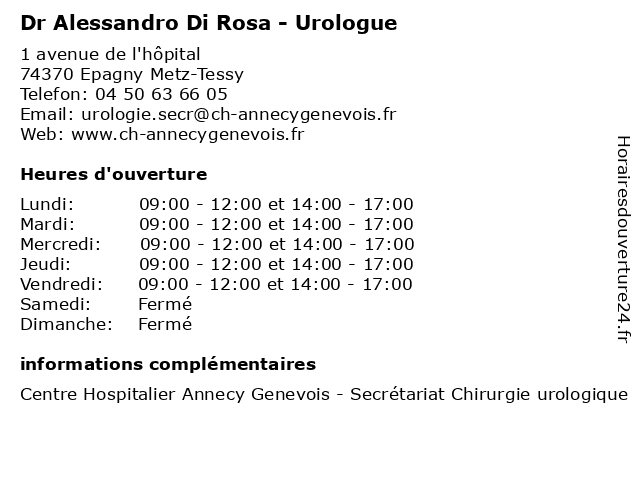 Dr Alessandro Di Rosa - Urologue

1 avenue de l'hôpital
74370 Epagny Metz-Tessy
Telefon: 04 50 63 66 05
Email: urologie.secr@ch-annecygenevois.fr
Web: www.ch-annecygenevois.fr

Heures d'ouverture

| | |
|---|---|
| Lundi: | 09:00 - 12:00 et 14:00 - 17:00 |
| Mardi: | 09:00 - 12:00 et 14:00 - 17:00 |
| Mercredi: | 09:00 - 12:00 et 14:00 - 17:00 |
| Jeudi: | 09:00 - 12:00 et 14:00 - 17:00 |
| Vendredi: | 09:00 - 12:00 et 14:00 - 17:00 |
| Samedi: | Fermé |
| Dimanche: | Fermé |

informations complémentaires

Centre Hospitalier Annecy Genevois - Secrétariat Chirurgie urologique

Horairesdouverture24.fr